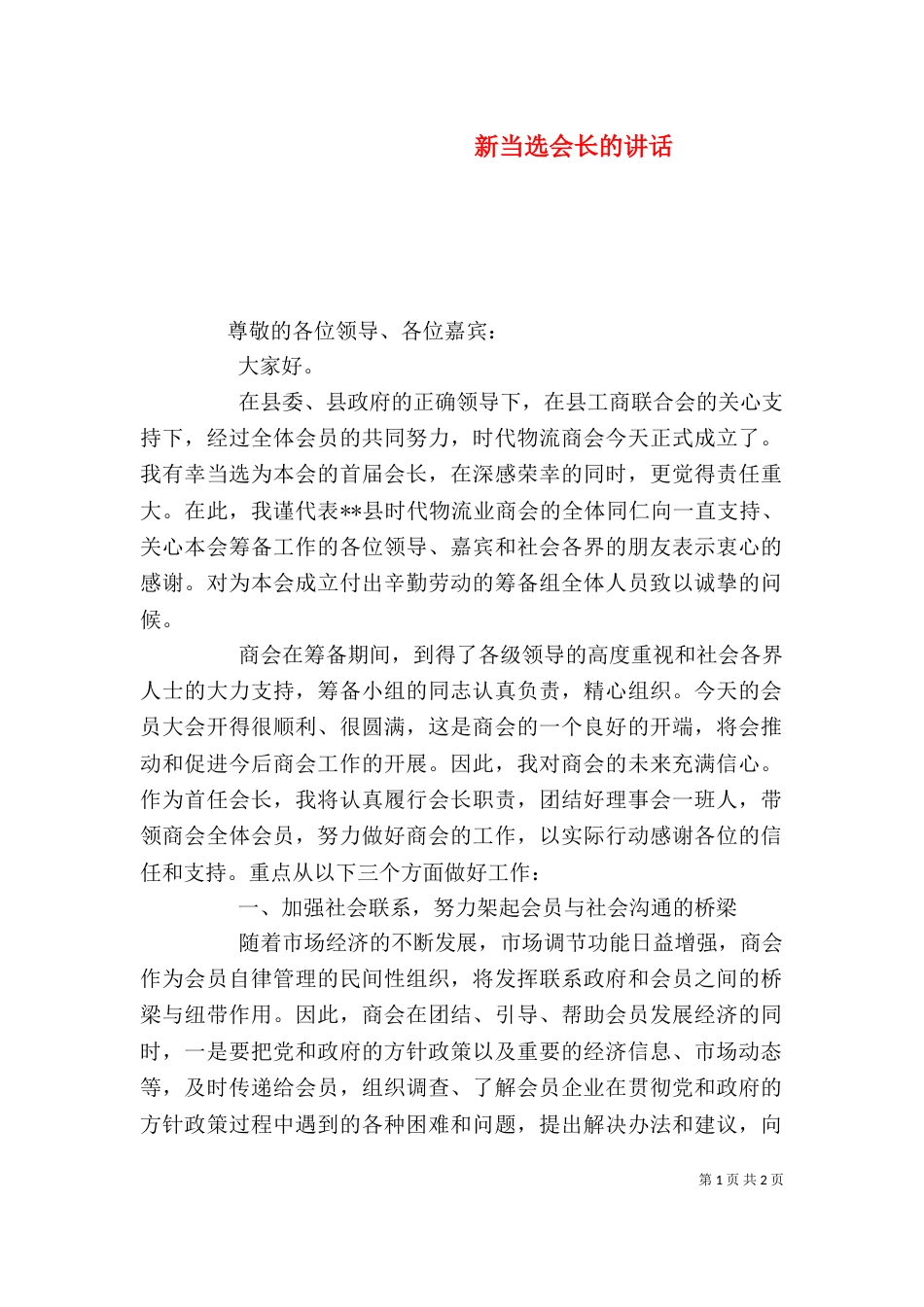 新当选会长的讲话

尊敬的各位领导、各位嘉宾：

大家好。

在县委、县政府的正确领导下，在县工商联合会的关心支持下，经过全体会员的共同努力，时代物流商会今天正式成立了。我有幸当选为本会的首届会长，在深感荣幸的同时，更觉得责任重大。在此，我谨代表**县时代物流业商会的全体同仁向一直支持、关心本会筹备工作的各位领导、嘉宾和社会各界的朋友表示衷心的感谢。对为本会成立付出辛勤劳动的筹备组全体人员致以诚挚的问候。

商会在筹备期间，到得了各级领导的高度重视和社会各界人士的大力支持，筹备小组的同志认真负责，精心组织。今天的会员大会开得很顺利、很圆满，这是商会的一个良好的开端，将会推动和促进今后商会工作的开展。因此，我对商会的未来充满信心。作为首任会长，我将认真履行会长职责，团结好理事会一班人，带领商会全体会员，努力做好商会的工作，以实际行动感谢各位的信任和支持。重点从以下三个方面做好工作：

一、加强社会联系，努力架起会员与社会沟通的桥梁

随着市场经济的不断发展，市场调节功能日益增强，商会作为会员自律管理的民间性组织，将发挥联系政府和会员之间的桥梁与纽带作用。因此，商会在团结、引导、帮助会员发展经济的同时，一是要把党和政府的方针政策以及重要的经济信息、市场动态等，及时传递给会员，组织调查、了解会员企业在贯彻党和政府的方针政策过程中遇到的各种困难和问题，提出解决办法和建议，向

第 1 页 共 2 页